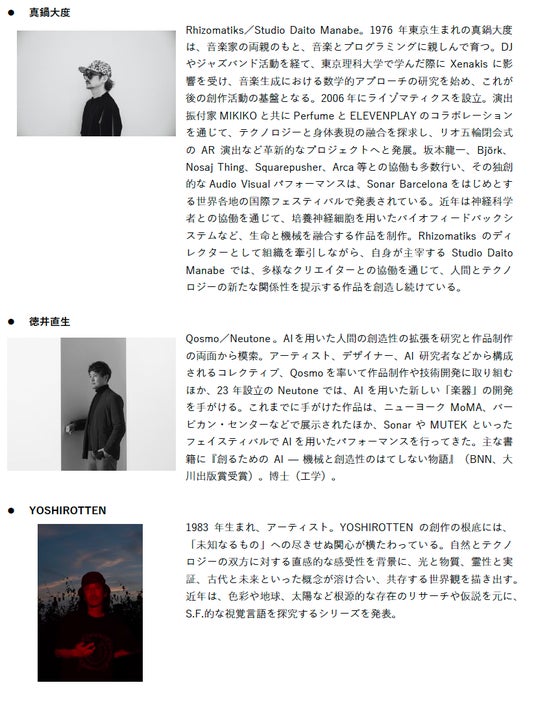 ● 真鍋大度

Rhizomatiks／Studio Daito Manabe。1976 年東京生まれの真鍋大度は、音楽家の両親のもと、音楽とプログラミングに親しんで育つ。DJ やジャズバンド活動を経て、東京理科大学で学んだ際に Xenakis に影響を受け、音楽生成における数学的アプローチの研究を始め、これが後の創作活動の基盤となる。2006 年にライゾマティクスを設立。演出振付家 MIKIKO と共に Perfume と ELEVENPLAY のコラボレーションを通じて、テクノロジーと身体表現の融合を探求し、リオ五輪閉会式の AR 演出など革新的なプロジェクトへと発展。坂本龍一、Björk、Nosaj Thing、Squarepusher、Arca 等との協働も多数行い、その独創的な Audio Visual パフォーマンスは、Sonar Barcelona をはじめとする世界各地の国際フェスティバルで発表されている。近年は神経科学者との協働を通じて、培養神経細胞を用いたバイオフィードバックシステムなど、生命と機械を融合する作品を制作。Rhizomatiks のディレクターとして組織を牽引しながら、自身が主宰する Studio Daito Manabe では、多様なクリエイターとの協働を通じて、人間とテクノロジーの新たな関係性を提示する作品を創造し続けている。

● 徳井直生

Qosmo／Neutone。AI を用いた人間の創造性の拡張を研究と作品制作の両面から模索。アーティスト、デザイナー、AI 研究者などから構成されるコレクティブ、Qosmo を率いて作品制作や技術開発に取り組むほか、23 年設立の Neutone では、AI を用いた新しい「楽器」の開発を手がける。これまでに手がけた作品は、ニューヨーク MoMA、バービカン・センターなどで展示されたほか、Sonar や MUTEK といったフェイスティバルで AI を用いたパフォーマンスを行ってきた。主な書籍に『創るための AI — 機械と創造性のはてしない物語』（BNN、大川出版賞受賞）。博士（工学）。

● YOSHIROTTEN

1983 年生まれ、アーティスト。YOSHIROTTEN の創作の根底には、「未知なるもの」への尽きせぬ関心が横たわっている。自然とテクノロジーの双方に対する直感的な感受性を背景に、光と物質、霊性と実証、古代と未来といった概念が溶け合い、共存する世界観を描き出す。近年は、色彩や地球、太陽など根源的な存在のリサーチや仮説を元に、S.F.的な視覚言語を探究するシリーズを発表。